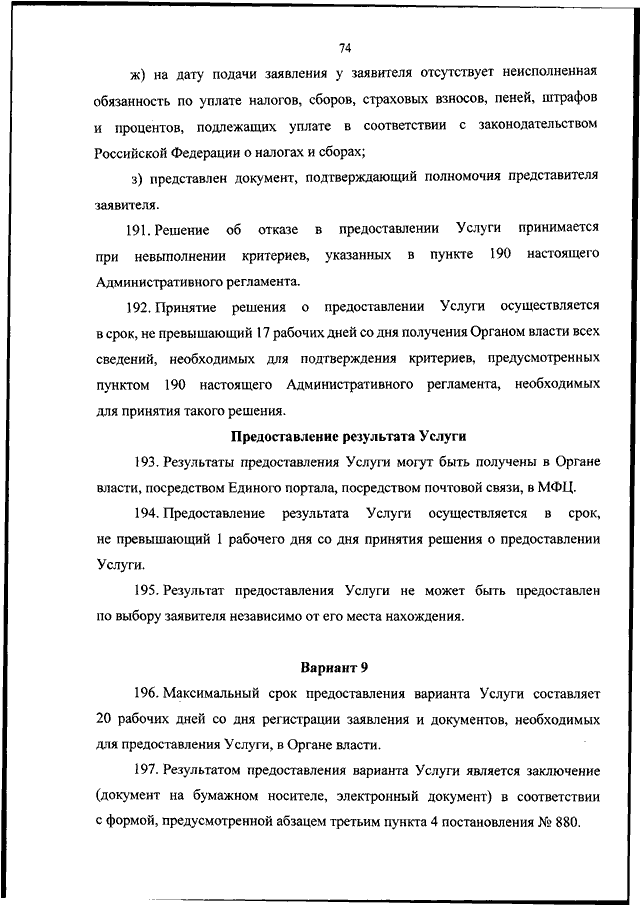 74

ж) на дату подачи заявления у заявителя отсутствует неисполненная обязанность по уплате налогов, сборов, страховых взносов, пеней, штрафов и процентов, подлежащих уплате в соответствии с законодательством Российской Федерации о налогах и сборах;

з) представлен документ, подтверждающий полномочия представителя заявителя.

191. Решение об отказе в предоставлении Услуги принимается при невыполнении критериев, указанных в пункте 190 настоящего Административного регламента.

192. Принятие решения о предоставлении Услуги осуществляется в срок, не превышающий 17 рабочих дней со дня получения Органом власти всех сведений, необходимых для подтверждения критериев, предусмотренных пунктом 190 настоящего Административного регламента, необходимых для принятия такого решения.

Предоставление результата Услуги

193. Результаты предоставления Услуги могут быть получены в Органе власти, посредством Единого портала, посредством почтовой связи, в МФЦ.

194. Предоставление результата Услуги осуществляется в срок, не превышающий 1 рабочего дня со дня принятия решения о предоставлении Услуги.

195. Результат предоставления Услуги не может быть предоставлен по выбору заявителя независимо от его места нахождения.

Вариант 9

196. Максимальный срок предоставления варианта Услуги составляет 20 рабочих дней со дня регистрации заявления и документов, необходимых для предоставления Услуги, в Органе власти.

197. Результатом предоставления варианта Услуги является заключение (документ на бумажном носителе, электронный документ) в соответствии с формой, предусмотренной абзацем третьим пункта 4 постановления № 880.